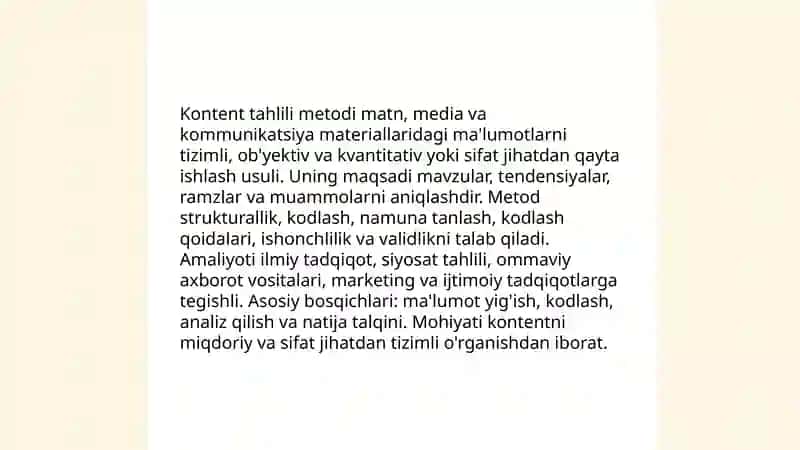 Kontent tahlili metodi matn, media va kommunikatsiya materiallaridagi ma'lumotlarni tizimli, ob'yektiv va kvantitativ yoki sifat jihatdan qayta ishlash usuli. Uning maqsadi mavzular, tendensiyalar, ramzlar va muammolarni aniqlashdir. Metod strukturallik, kodlash, namuna tanlash, kodlash qoidalari, ishonchlilik va validlikni talab qiladi. Amaliyoti ilmiy tadqiqot, siyosat tahlili, ommaviy axborot vositalari, marketing va ijtimoiy tadqiqotlarga tegishli. Asosiy bosqichlari: ma'lumot yig'ish, kodlash, analiz qilish va natija talqini. Mohiyati kontentni miqdoriy va sifat jihatdan tizimli o'rganishdan iborat.